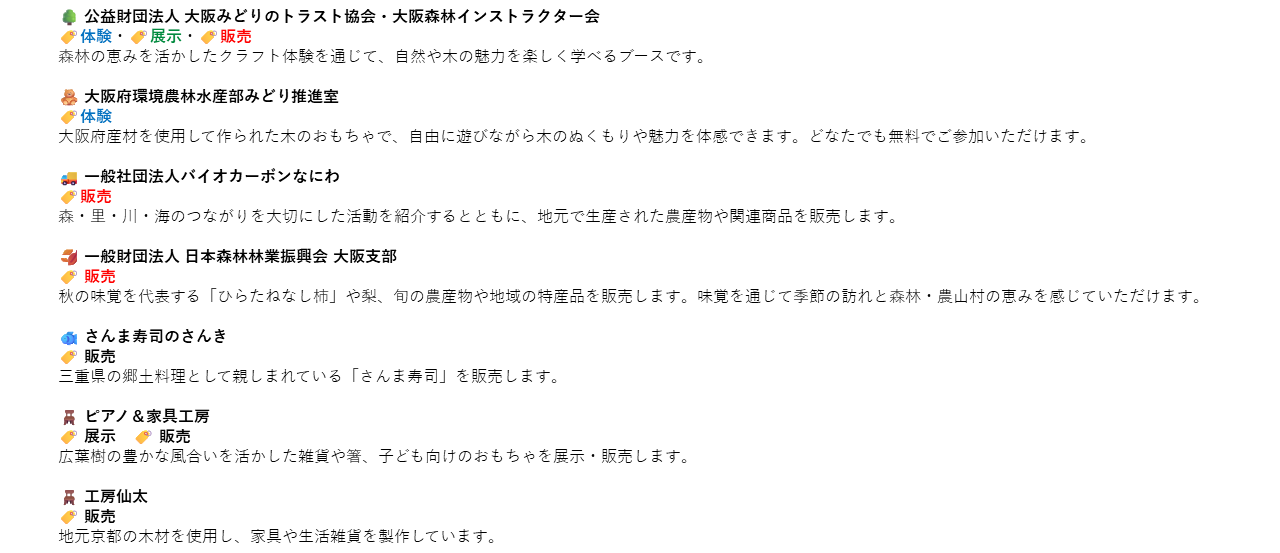 公益財団法人 大阪みどりのトラスト協会・大阪森林インストラクター会
体験・展示・販売
森林の恵みを活かしたクラフト体験を通じて、自然や木の魅力を楽しく学べるブースです。

大阪府環境農林水産部みどり推進室
体験
大阪府産材を使用して作られた木のおもちゃで、自由に遊びながら木のぬくもりや魅力を体感できます。どなたでも無料でご参加いただけます。

一般社団法人バイオカーボンなにわ
販売
森・里・川・海のつながりを大切にした活動を紹介するとともに、地元で生産された農産物や関連商品を販売します。

一般財団法人 日本森林林業振興会 大阪支部
販売
秋の味覚を代表する「ひらたねなし柿」や梨、旬の農産物や地域の特産品を販売します。味覚を通じて季節の訪れと森林・農山村の恵みを感じていただけます。

さんま寿司のさんき
販売
三重県の郷土料理として親しまれている「さんま寿司」を販売します。

ピアノ＆家具工房
展示 販売
広葉樹の豊かな風合いを活かした雑貨や箸、子ども向けのおもちゃを展示・販売します。

工房仙太
販売
地元京都の木材を使用し、家具や生活雑貨を製作しています。